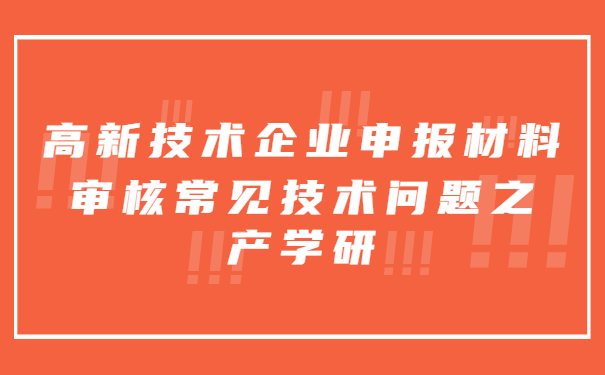 高新技术企业申报材料审核常见技术问题之产学研